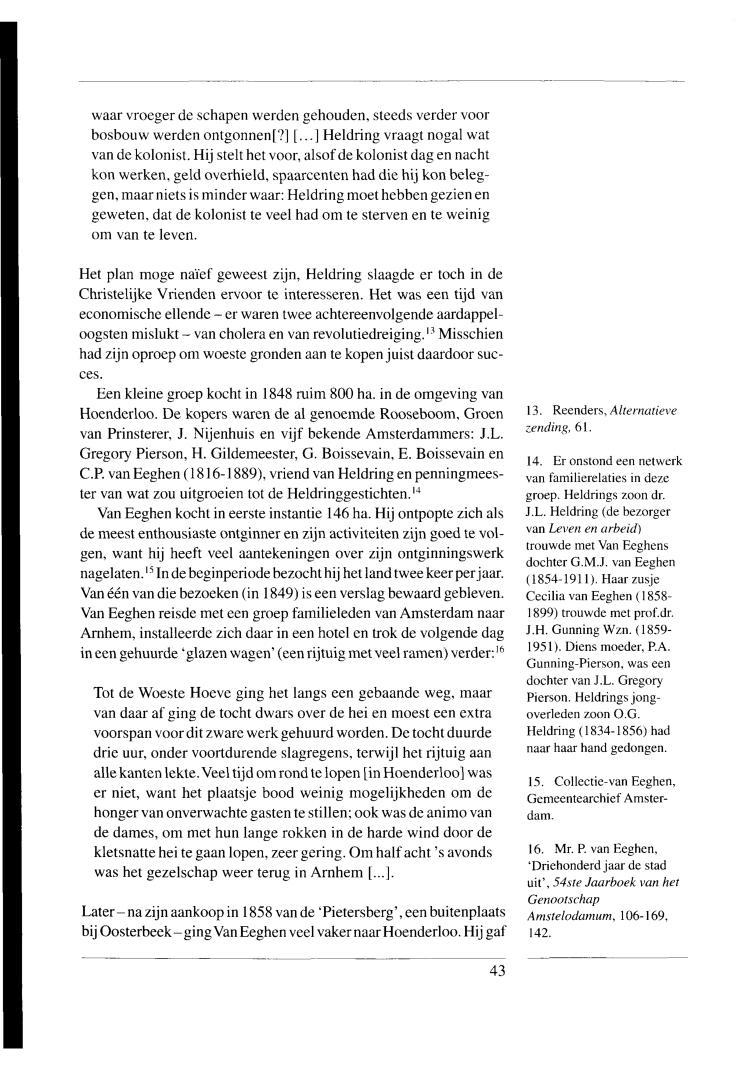 waar vroeger de schapen werden gehouden, steeds verder voor bosbouw werden ontgonnen[?] [...] Heldring vraagt nogal wat van de kolonist. Hij stelt het voor, alsof de kolonist dag en nacht kon werken, geld overhield, spaarcenten had die hij kon beleggen, maar niets is minder waar: Heldring moet hebben gezien en geweten, dat de kolonist te veel had om te sterven en te weinig om van te leven.

Het plan moge naïef geweest zijn, Heldring slaagde er toch in de Christelijke Vrienden ervoor te interesseren. Het was een tijd van economische ellende – er waren twee achtereenvolgende aardappeloogsten mislukt – van cholera en van revolutiedreiging.$^{13}$ Misschien had zijn oproep om woeste gronden aan te kopen juist daardoor succes.

Een kleine groep kocht in 1848 ruim 800 ha. in de omgeving van Hoenderloo. De kopers waren de al genoemde Rooseboom, Groen van Prinsterer, J. Nijenhuis en vijf bekende Amsterdammers: J.L. Gregory Pierson, H. Gildemeester, G. Boissevain, E. Boissevain en C.P. van Eeghen (1816-1889), vriend van Heldring en penningmeester van wat zou uitgroeien tot de Heldringgestichten.$^{14}$

Van Eeghen kocht in eerste instantie 146 ha. Hij ontpopte zich als de meest enthousiaste ontginner en zijn activiteiten zijn goed te volgen, want hij heeft veel aantekeningen over zijn ontginningswerk nagelaten.$^{15}$ In de beginperiode bezocht hij het land twee keer per jaar. Van één van die bezoeken (in 1849) is een verslag bewaard gebleven. Van Eeghen reisde met een groep familieleden van Amsterdam naar Arnhem, installeerde zich daar in een hotel en trok de volgende dag in een gehuurde 'glazen wagen' (een rijtuig met veel ramen) verder:$^{16}$

Tot de Woeste Hoeve ging het langs een gebaande weg, maar van daar af ging de tocht dwars over de hei en moest een extra voorspan voor dit zware werk gehuurd worden. De tocht duurde drie uur, onder voortdurende slagregens, terwijl het rijtuig aan alle kanten lekte. Veel tijd om rond te lopen [in Hoenderloo] was er niet, want het plaatsje bood weinig mogelijkheden om de honger van onverwachte gasten te stillen; ook was de animo van de dames, om met hun lange rokken in de harde wind door de kletsnatte hei te gaan lopen, zeer gering. Om half acht 's avonds was het gezelschap weer terug in Arnhem [...].

Later – na zijn aankoop in 1858 van de 'Pietersberg', een buitenplaats bij Oosterbeek – ging Van Eeghen veel vaker naar Hoenderloo. Hij gaf

13. Reenders, *Alternatieve zending*, 61.

14. Er onstond een netwerk van familierelaties in deze groep. Heldrings zoon dr. J.L. Heldring (de bezorger van *Leven en arbeid*) trouwde met Van Eeghens dochter G.M.J. van Eeghen (1854-1911). Haar zusje Cecilia van Eeghen (1858-1899) trouwde met prof.dr. J.H. Gunning Wzn. (1859-1951). Diens moeder, P.A. Gunning-Pierson, was een dochter van J.L. Gregory Pierson. Heldrings jongoverleden zoon O.G. Heldring (1834-1856) had naar haar hand gedongen.

15. Collectie-van Eeghen, Gemeentearchief Amsterdam.

16. Mr. P. van Eeghen, 'Driehonderd jaar de stad uit', *54ste Jaarboek van het Genootschap Amstelodamum*, 106-169, 142.

43